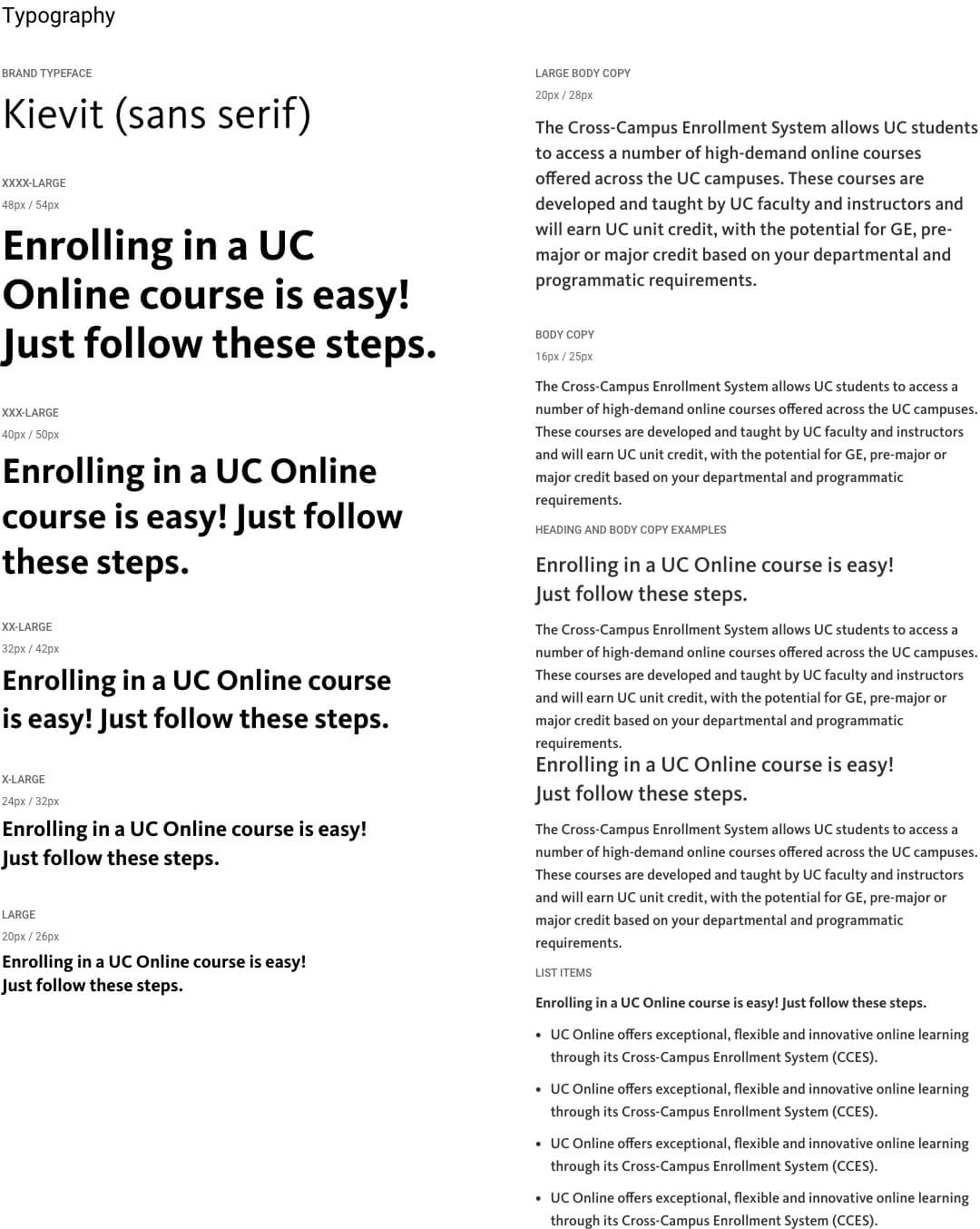 Typography

BRAND TYPEFACE

Kievit (sans serif)

XXXX-LARGE

48px / 54px

Enrolling in a UC Online course is easy! Just follow these steps.

XXX-LARGE

40px / 50px

Enrolling in a UC Online course is easy! Just follow these steps.

XX-LARGE

32px / 42px

Enrolling in a UC Online course is easy! Just follow these steps.

X-LARGE

24px / 32px

Enrolling in a UC Online course is easy! Just follow these steps.

LARGE

20px / 26px

Enrolling in a UC Online course is easy! Just follow these steps.

LARGE BODY COPY

20px / 28px

The Cross-Campus Enrollment System allows UC students to access a number of high-demand online courses offered across the UC campuses. These courses are developed and taught by UC faculty and instructors and will earn UC unit credit, with the potential for GE, pre-major or major credit based on your departmental and programmatic requirements.

BODY COPY

16px / 25px

The Cross-Campus Enrollment System allows UC students to access a number of high-demand online courses offered across the UC campuses. These courses are developed and taught by UC faculty and instructors and will earn UC unit credit, with the potential for GE, pre-major or major credit based on your departmental and programmatic requirements.

HEADING AND BODY COPY EXAMPLES

Enrolling in a UC Online course is easy! Just follow these steps.

The Cross-Campus Enrollment System allows UC students to access a number of high-demand online courses offered across the UC campuses. These courses are developed and taught by UC faculty and instructors and will earn UC unit credit, with the potential for GE, pre-major or major credit based on your departmental and programmatic requirements.

Enrolling in a UC Online course is easy! Just follow these steps.

The Cross-Campus Enrollment System allows UC students to access a number of high-demand online courses offered across the UC campuses. These courses are developed and taught by UC faculty and instructors and will earn UC unit credit, with the potential for GE, pre-major or major credit based on your departmental and programmatic requirements.

LIST ITEMS

Enrolling in a UC Online course is easy! Just follow these steps.

• UC Online offers exceptional, flexible and innovative online learning through its Cross-Campus Enrollment System (CCES).
• UC Online offers exceptional, flexible and innovative online learning through its Cross-Campus Enrollment System (CCES).
• UC Online offers exceptional, flexible and innovative online learning through its Cross-Campus Enrollment System (CCES).
• UC Online offers exceptional, flexible and innovative online learning through its Cross-Campus Enrollment System (CCES).